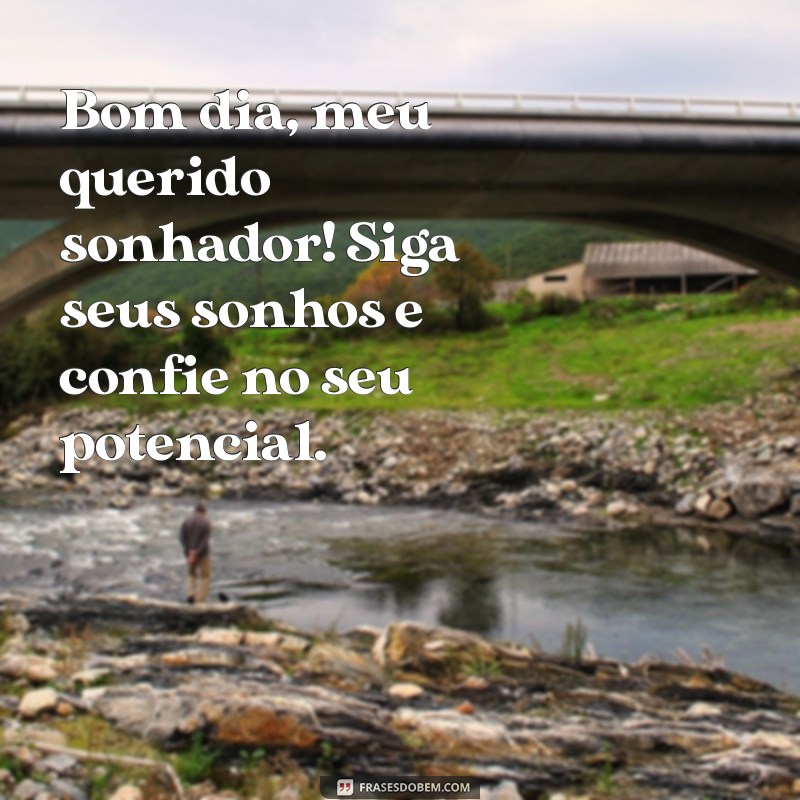 Bom dia, meu querido sonhador! Siga seus sonhos e confie no seu potencial.

FRASESDOBEM.COM